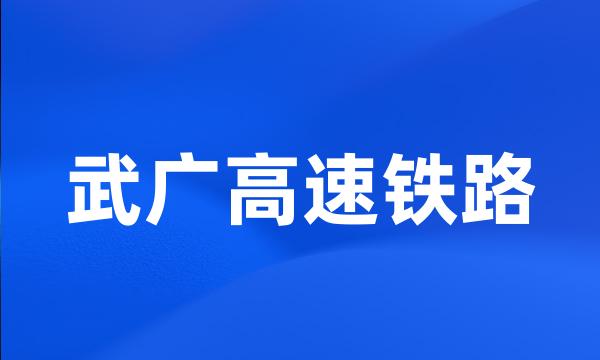 武广高速铁路